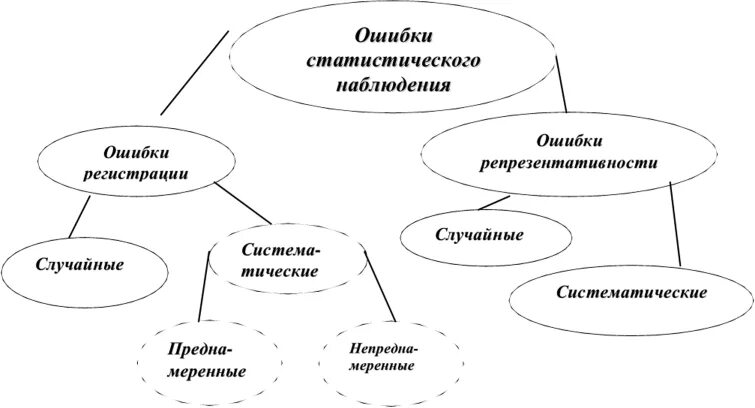 Ошибки статистического наблюдения

Ошибки регистрации

Ошибки репрезентативности

Случайные

Систематические

Случайные

Систематические

Преднамеренные

Непреднамеренные